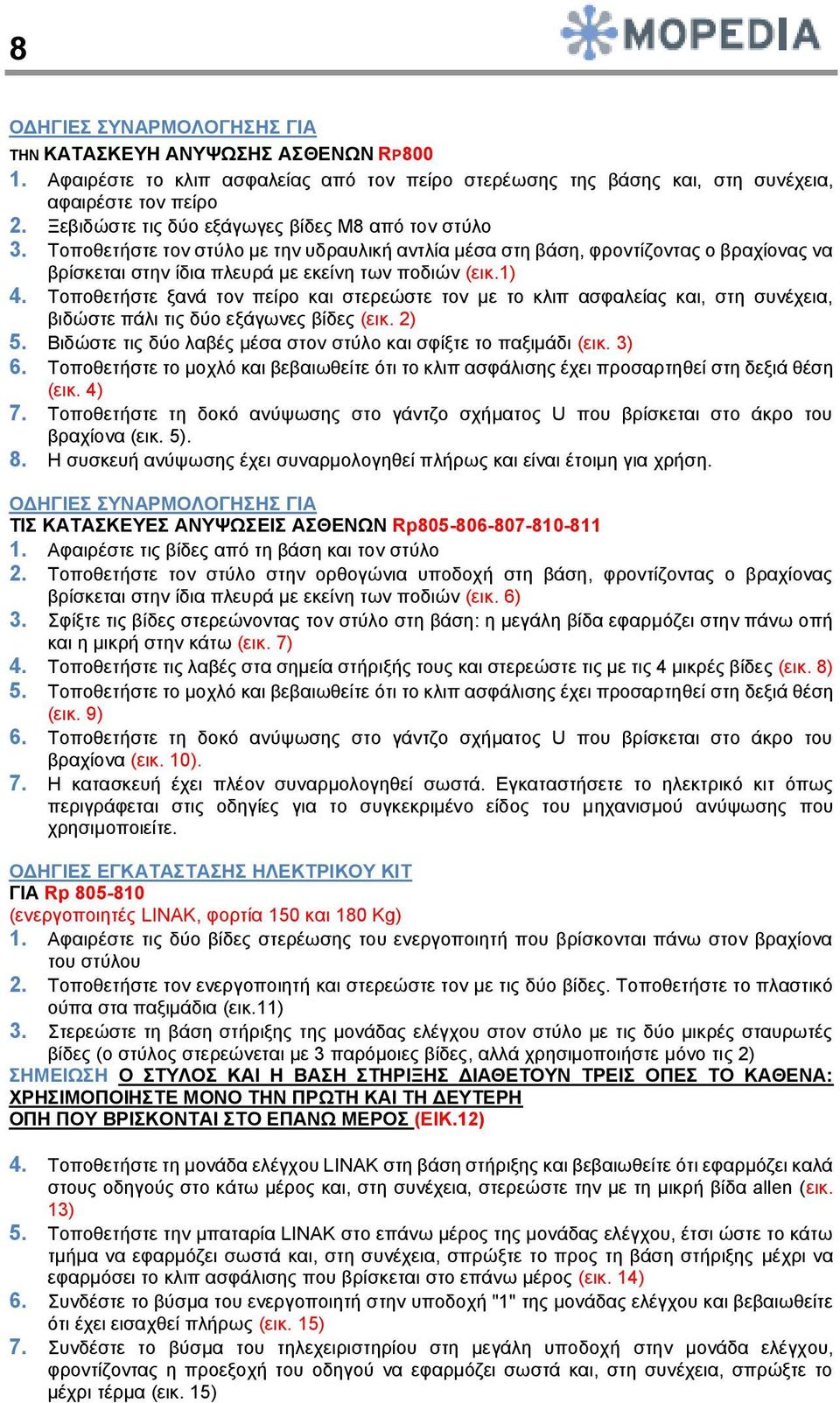 8

MOPEDIA

ΟΔΗΓΙΕΣ ΣΥΝΑΡΜΟΛΟΓΗΣΗΣ ΓΙΑ
ΤΗΝ ΚΑΤΑΣΚΕΥΗ ΑΝΥΨΩΣΗΣ ΑΣΘΕΝΩΝ RP800

1. Αφαιρέστε το κλιπ ασφαλείας από τον πείρο στερέωσης της βάσης και, στη συνέχεια, αφαιρέστε τον πείρο
2. Ξεβιδώστε τις δύο εξάγωγες βίδες M8 από τον στύλο
3. Τοποθετήστε τον στύλο με την υδραυλική αντλία μέσα στη βάση, φροντίζοντας ο βραχίονας να βρίσκεται στην ίδια πλευρά με εκείνη των ποδιών (εικ.1)
4. Τοποθετήστε ξανά τον πείρο και στερεώστε τον με το κλιπ ασφαλείας και, στη συνέχεια, βιδώστε πάλι τις δύο εξάγωνες βίδες (εικ. 2)
5. Βιδώστε τις δύο λαβές μέσα στον στύλο και σφίξτε το παξιμάδι (εικ. 3)
6. Τοποθετήστε το μοχλό και βεβαιωθείτε ότι το κλιπ ασφάλισης έχει προσαρτηθεί στη δεξιά θέση (εικ. 4)
7. Τοποθετήστε τη δοκό ανύψωσης στο γάντζο σχήματος U που βρίσκεται στο άκρο του βραχίονα (εικ. 5).
8. Η συσκευή ανύψωσης έχει συναρμολογηθεί πλήρως και είναι έτοιμη για χρήση.

ΟΔΗΓΙΕΣ ΣΥΝΑΡΜΟΛΟΓΗΣΗΣ ΓΙΑ
ΤΙΣ ΚΑΤΑΣΚΕΥΕΣ ΑΝΥΨΩΣΕΙΣ ΑΣΘΕΝΩΝ Rp805-806-807-810-811

1. Αφαιρέστε τις βίδες από τη βάση και τον στύλο
2. Τοποθετήστε τον στύλο στην ορθογώνια υποδοχή στη βάση, φροντίζοντας ο βραχίονας βρίσκεται στην ίδια πλευρά με εκείνη των ποδιών (εικ. 6)
3. Σφίξτε τις βίδες στερεώνοντας τον στύλο στη βάση: η μεγάλη βίδα εφαρμόζει στην πάνω οπή και η μικρή στην κάτω (εικ. 7)
4. Τοποθετήστε τις λαβές στα σημεία στήριξής τους και στερεώστε τις με τις 4 μικρές βίδες (εικ. 8)
5. Τοποθετήστε το μοχλό και βεβαιωθείτε ότι το κλιπ ασφάλισης έχει προσαρτηθεί στη δεξιά θέση (εικ. 9)
6. Τοποθετήστε τη δοκό ανύψωσης στο γάντζο σχήματος U που βρίσκεται στο άκρο του βραχίονα (εικ. 10).
7. Η κατασκευή έχει πλέον συναρμολογηθεί σωστά. Εγκαταστήσετε το ηλεκτρικό κιτ όπως περιγράφεται στις οδηγίες για το συγκεκριμένο είδος του μηχανισμού ανύψωσης που χρησιμοποιείτε.

ΟΔΗΓΙΕΣ ΕΓΚΑΤΑΣΤΑΣΗΣ ΗΛΕΚΤΡΙΚΟΥ ΚΙΤ
ΓΙΑ Rp 805-810
(ενεργοποιητές LINAK, φορτία 150 και 180 Kg)

1. Αφαιρέστε τις δύο βίδες στερέωσης του ενεργοποιητή που βρίσκονται πάνω στον βραχίονα του στύλου
2. Τοποθετήστε τον ενεργοποιητή και στερεώστε τον με τις δύο βίδες. Τοποθετήστε το πλαστικό ούπα στα παξιμάδια (εικ.11)
3. Στερεώστε τη βάση στήριξης της μονάδας ελέγχου στον στύλο με τις δύο μικρές σταυρωτές βίδες (ο στύλος στερεώνεται με 3 παρόμοιες βίδες, αλλά χρησιμοποιήστε μόνο τις 2)

ΣΗΜΕΙΩΣΗ Ο ΣΤΥΛΟΣ ΚΑΙ Η ΒΑΣΗ ΣΤΗΡΙΞΗΣ ΔΙΑΘΕΤΟΥΝ ΤΡΕΙΣ ΟΠΕΣ ΤΟ ΚΑΘΕΝΑ: ΧΡΗΣΙΜΟΠΟΙΗΣΤΕ ΜΟΝΟ ΤΗΝ ΠΡΩΤΗ ΚΑΙ ΤΗ ΔΕΥΤΕΡΗ ΟΠΗ ΠΟΥ ΒΡΙΣΚΟΝΤΑΙ ΣΤΟ ΕΠΑΝΩ ΜΕΡΟΣ (ΕΙΚ.12)

4. Τοποθετήστε τη μονάδα ελέγχου LINAK στη βάση στήριξης και βεβαιωθείτε ότι εφαρμόζει καλά στους οδηγούς στο κάτω μέρος και, στη συνέχεια, στερεώστε την με τη μικρή βίδα allen (εικ. 13)
5. Τοποθετήστε την μπαταρία LINAK στο επάνω μέρος της μονάδας ελέγχου, έτσι ώστε το κάτω τμήμα να εφαρμόζει σωστά και, στη συνέχεια, σπρώξτε το προς τη βάση στήριξης μέχρι να εφαρμόσει το κλιπ ασφάλισης που βρίσκεται στο επάνω μέρος (εικ. 14)
6. Συνδέστε το βύσμα του ενεργοποιητή στην υποδοχή "1" της μονάδας ελέγχου και βεβαιωθείτε ότι έχει εισαχθεί πλήρως (εικ. 15)
7. Συνδέστε το βύσμα του τηλεχειριστηρίου στη μεγάλη υποδοχή στην μονάδα ελέγχου, φροντίζοντας η προεξοχή του οδηγού να εφαρμόζει σωστά και, στη συνέχεια, σπρώξτε το μέχρι τέρμα (εικ. 15)